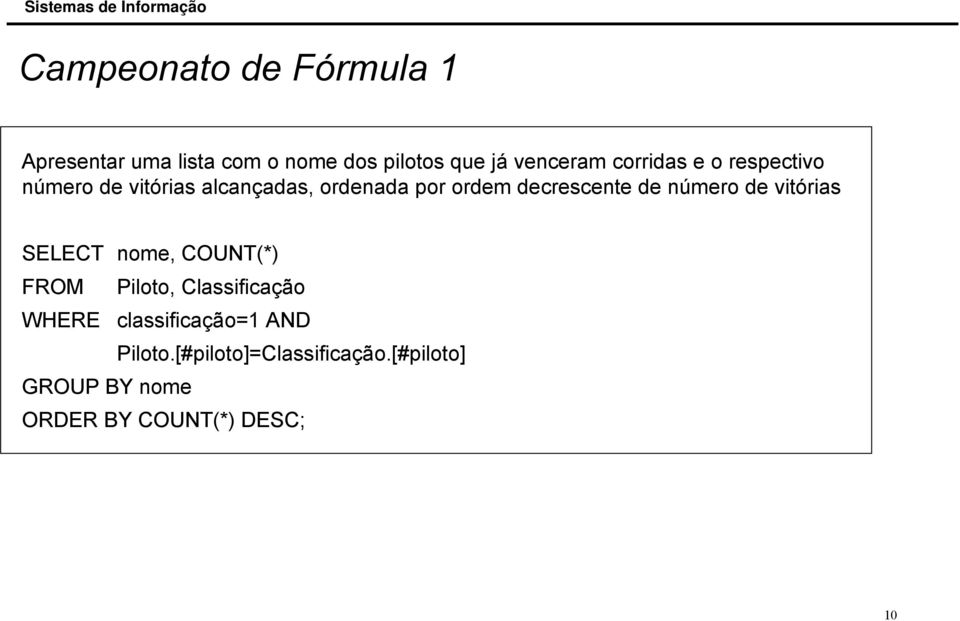 Sistemas de Informação

Campeonato de Fórmula 1

Apresentar uma lista com o nome dos pilotos que já venceram corridas e o respectivo número de vitórias alcançadas, ordenada por ordem decrescente de número de vitórias

SELECT nome, COUNT(*)
FROM Piloto, Classificação
WHERE classificação=1 AND
Piloto.[#piloto]=Classificação.[#piloto]
GROUP BY nome
ORDER BY COUNT(*) DESC;

10